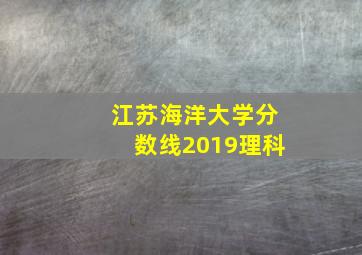 江苏海洋大学分数线2019理科